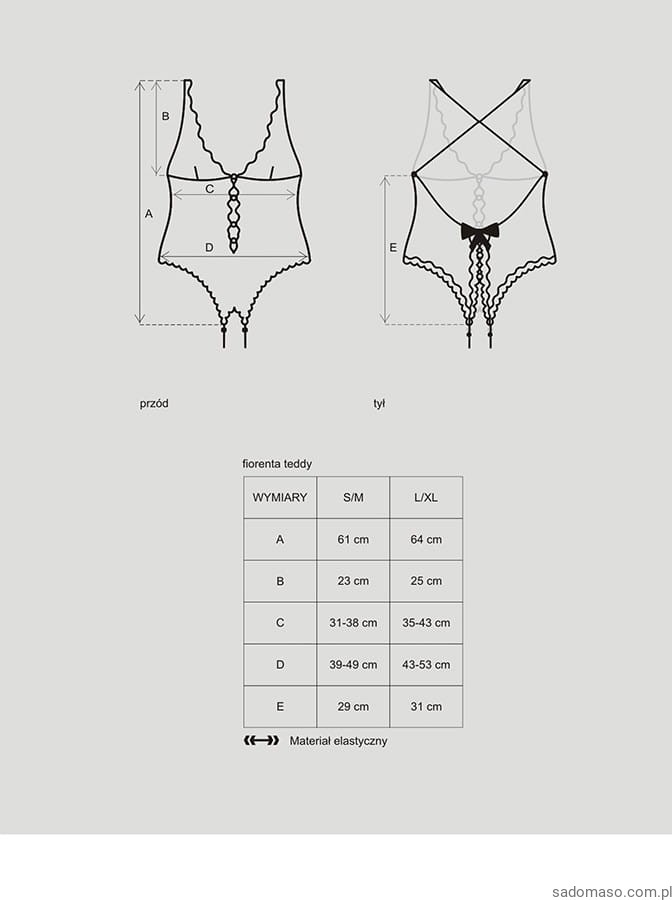 B

C

A

D

E

przód

tył

fiorenta teddy

| WYMIARY | S/M | L/XL |
|---|---|---|
| A | 61 cm | 64 cm |
| B | 23 cm | 25 cm |
| C | 31-38 cm | 35-43 cm |
| D | 39-49 cm | 43-53 cm |
| E | 29 cm | 31 cm |

Materiał elastyczny

sadomaso.com.pl